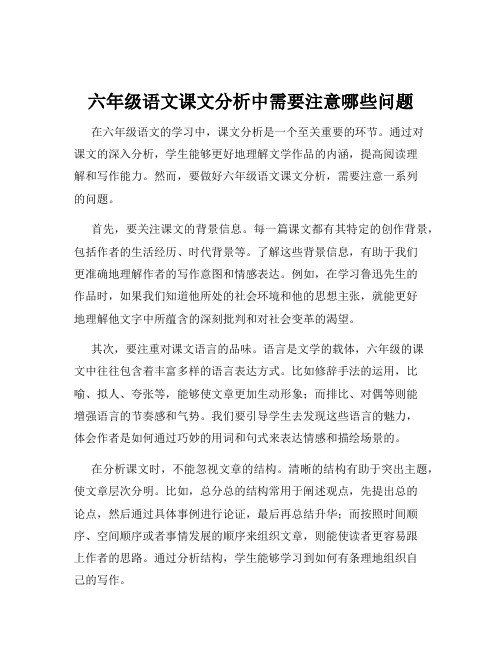 六年级语文课文分析中需要注意哪些问题

在六年级语文的学习中，课文分析是一个至关重要的环节。通过对课文的深入分析，学生能够更好地理解文学作品的内涵，提高阅读理解和写作能力。然而，要做好六年级语文课文分析，需要注意一系列的问题。

首先，要关注课文的背景信息。每一篇课文都有其特定的创作背景，包括作者的生活经历、时代背景等。了解这些背景信息，有助于我们更准确地理解作者的写作意图和情感表达。例如，在学习鲁迅先生的作品时，如果我们知道他所处的社会环境和他的思想主张，就能更好地理解他文字中所蕴含的深刻批判和对社会变革的渴望。

其次，要注重对课文语言的品味。语言是文学的载体，六年级的课文中往往包含着丰富多样的语言表达方式。比如修辞手法的运用，比喻、拟人、夸张等，能够使文章更加生动形象；而排比、对偶等则能增强语言的节奏感和气势。我们要引导学生去发现这些语言的魅力，体会作者是如何通过巧妙的用词和句式来表达情感和描绘场景的。

在分析课文时，不能忽视文章的结构。清晰的结构有助于突出主题，使文章层次分明。比如，总分总的结构常用于阐述观点，先提出总的论点，然后通过具体事例进行论证，最后再总结升华；而按照时间顺序、空间顺序或者事情发展的顺序来组织文章，则能使读者更容易跟上作者的思路。通过分析结构，学生能够学习到如何有条理地组织自己的写作。